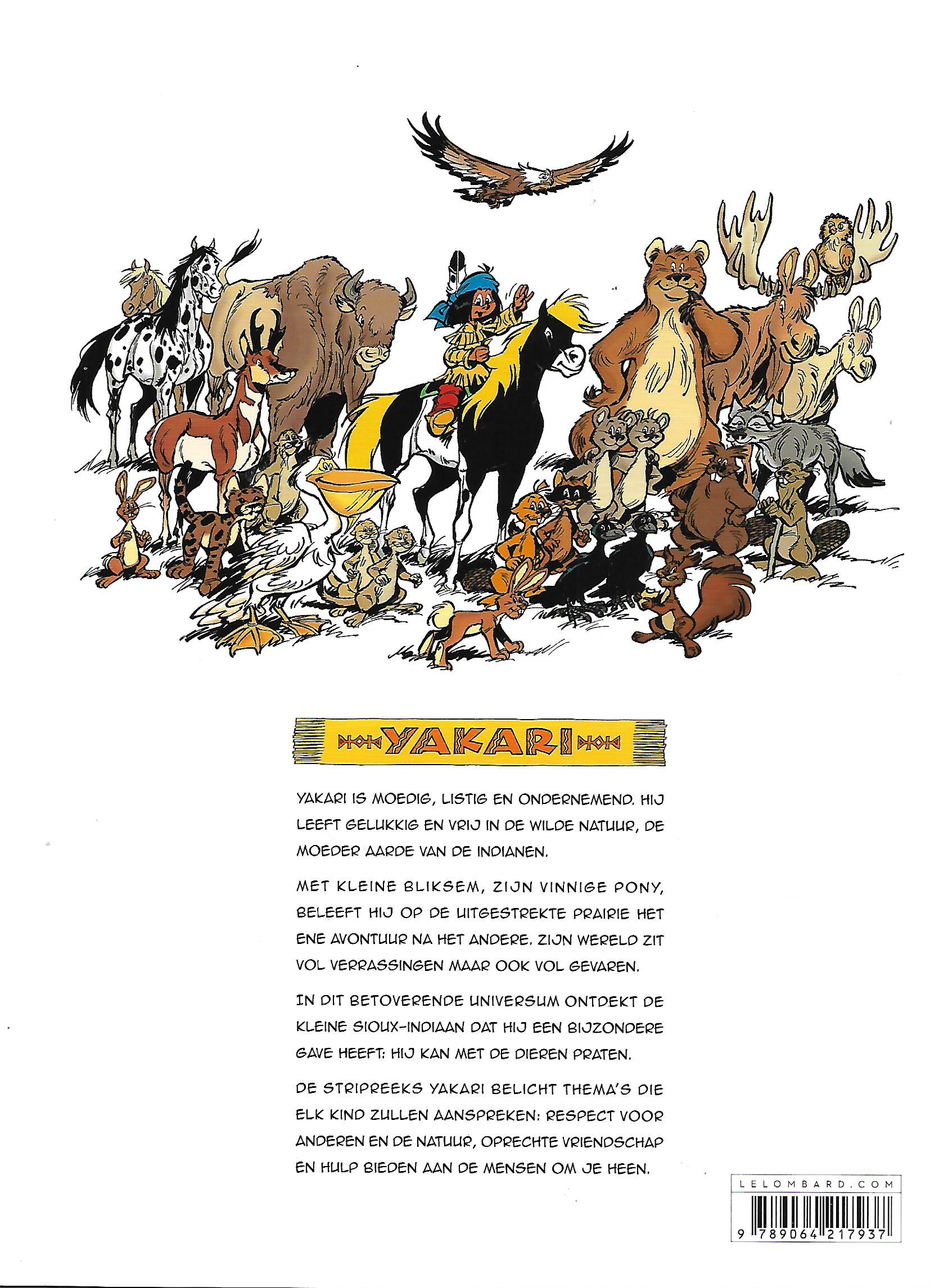 YAKARI

YAKARI IS MOEDIG, LISTIG EN ONDERNEMEND. HIJ LEEFT GELUKKIG EN VRIJ IN DE WILDE NATUUR, DE MOEDER AARDE VAN DE INDIANEN.

MET KLEINE BLIKSEM, ZIJN VINNIGE PONY, BELEEFT HIJ OP DE UITGESTREKTE PRAIRIE HET ENE AVONTUUR NA HET ANDERE. ZIJN WERELD ZIT VOL VERRASSINGEN MAAR OOK VOL GEVAREN.

IN DIT BETOVERENDE UNIVERSUM ONTDEKT DE KLEINE SIOUX-INDIAAN DAT HIJ EEN BIJZONDERE GAVE HEEFT: HIJ KAN MET DE DIEREN PRATEN.

DE STRIPREEKS YAKARI BELICHT THEMA'S DIE ELK KIND ZULLEN AANSPREKEN: RESPECT VOOR ANDEREN EN DE NATUUR, OPRECHTE VRIENDSCHAP EN HULP BIEDEN AAN DE MENSEN OM JE HEEN.

LELOMBARD.COM

9 789064 217937